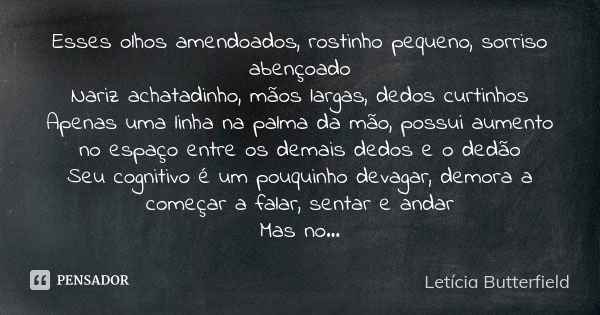 Esses olhos amendoados, rostinho pequeno, sorriso abençoado
Nariz achatadinho, mãos largas, dedos curtinhos
Apenas uma linha na palma da mão, possui aumento no espaço entre os demais dedos e o dedão
Seu cognitivo é um pouquinho devagar, demora a começar a falar, sentar e andar
Mas no...

PENSADOR

Letícia Butterfield